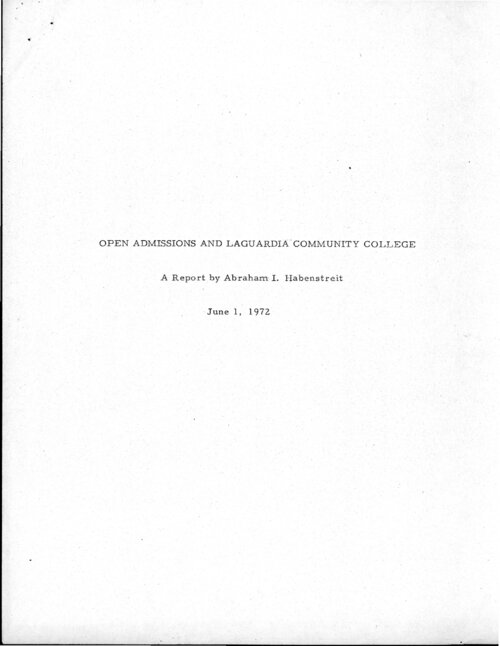 OPEN ADMISSIONS AND LAGUARDIA COMMUNITY COLLEGE

A Report by Abraham I. Habenstreit

June 1, 1972